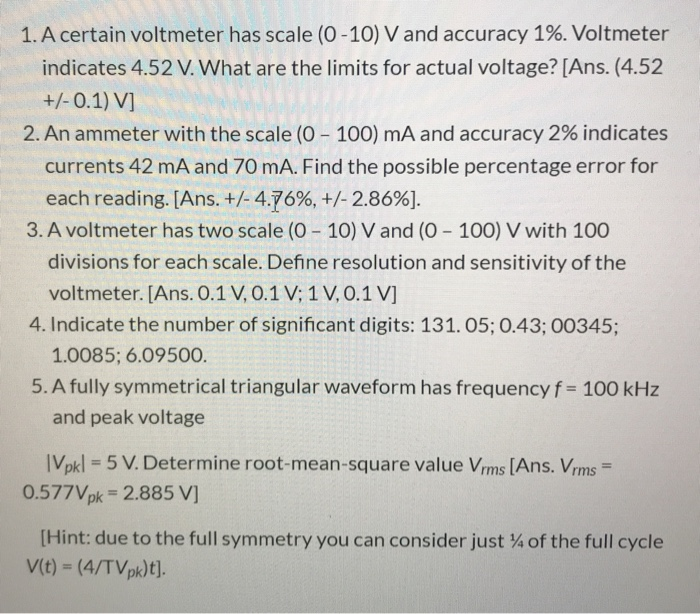 1. A certain voltmeter has scale (0 -10) V and accuracy 1%. Voltmeter indicates 4.52 V. What are the limits for actual voltage? [Ans. (4.52 +/- 0.1) V]

2. An ammeter with the scale (0 – 100) mA and accuracy 2% indicates currents 42 mA and 70 mA. Find the possible percentage error for each reading. [Ans. +/- 4.76%, +/- 2.86%].

3. A voltmeter has two scale (0 – 10) V and (0 – 100) V with 100 divisions for each scale. Define resolution and sensitivity of the voltmeter. [Ans. 0.1 V, 0.1 V; 1 V, 0.1 V]

4. Indicate the number of significant digits: 131. 05; 0.43; 00345; 1.0085; 6.09500.

5. A fully symmetrical triangular waveform has frequency $f$ = 100 kHz and peak voltage

$|V_{pk}|$ = 5 V. Determine root-mean-square value $V_{rms}$ [Ans. $V_{rms}$ = $0.577V_{pk}$ = 2.885 V]

[Hint: due to the full symmetry you can consider just ¼ of the full cycle $V(t) = (4/TV_{pk})t$].